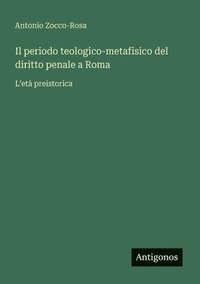 Antonio Zocco-Rosa

Il periodo teologico-metafisico del diritto penale a Roma

L'età preistorica

Antigonos